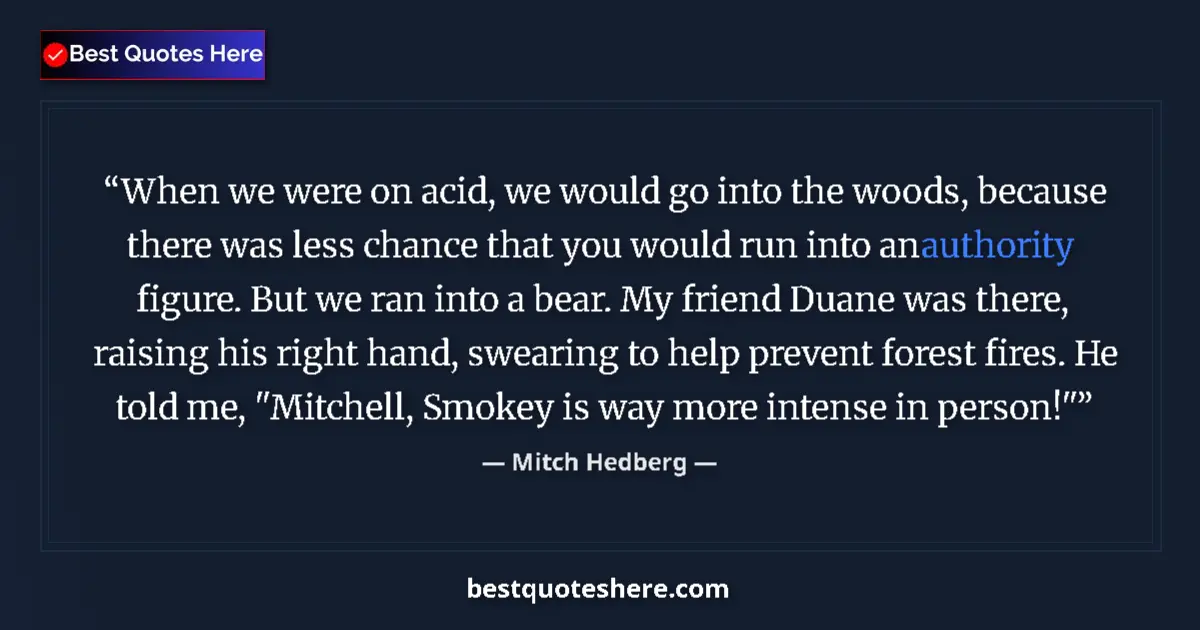 Best Quotes Here

“When we were on acid, we would go into the woods, because there was less chance that you would run into anauthority figure. But we ran into a bear. My friend Duane was there, raising his right hand, swearing to help prevent forest fires. He told me, "Mitchell, Smokey is way more intense in person!"”

— Mitch Hedberg —

bestquoteshere.com